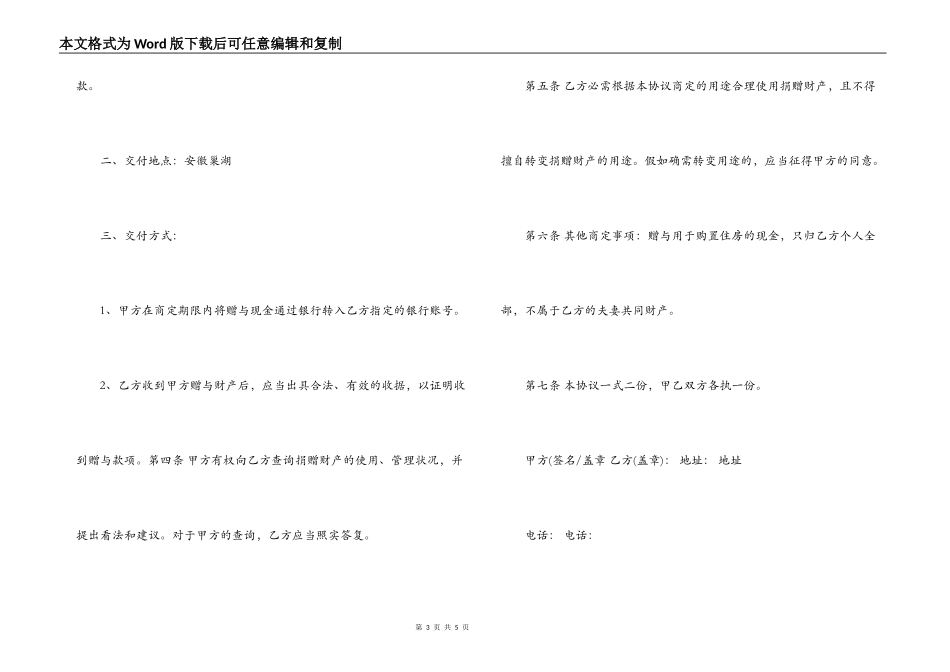 本文格式为Word版下载后可任意编辑和复制

款。

二、交付地点：安徽巢湖

三、交付方式：

1、甲方在商定期限内将赠与现金通过银行转入乙方指定的银行账号。

2、乙方收到甲方赠与财产后，应当出具合法、有效的收据，以证明收到赠与款项。第四条 甲方有权向乙方查询捐赠财产的使用、管理状况，并提出看法和建议。对于甲方的查询，乙方应当照实答复。

第五条 乙方必需根据本协议商定的用途合理使用捐赠财产，且不得擅自转变捐赠财产的用途。假如确需转变用途的，应当征得甲方的同意。

第六条 其他商定事项：赠与用于购置住房的现金，只归乙方个人全部，不属于乙方的夫妻共同财产。

第七条 本协议一式二份，甲乙双方各执一份。

甲方(签名/盖章 乙方(盖章)： 地址： 地址

电话： 电话：

第 3 页 共 5 页